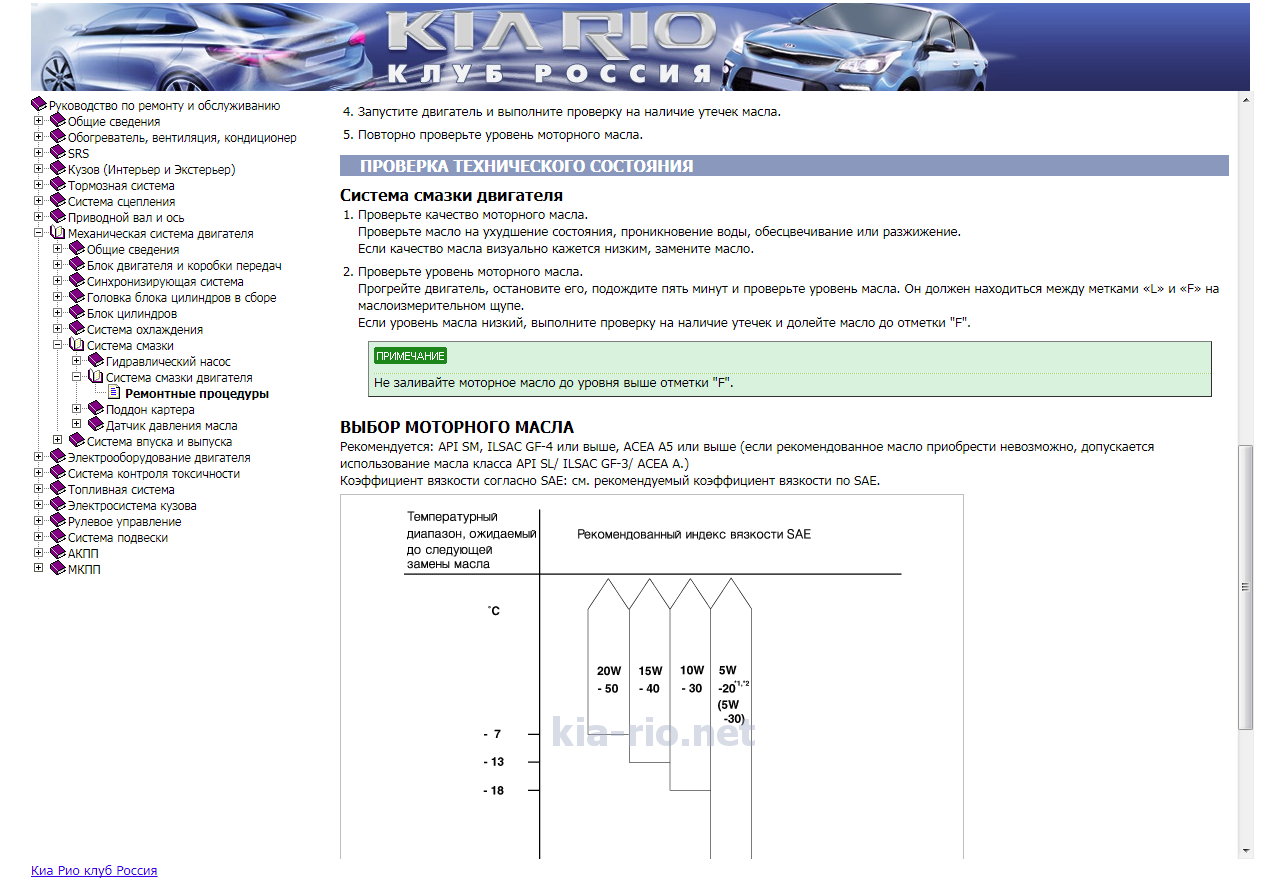 KIA RIO
КЛУБ РОССИЯ

Руководство по ремонту и обслуживанию
Общие сведения
Обогреватель, вентиляция, кондиционер
SRS
Кузов (Интерьер и Экстерьер)
Тормозная система
Система сцепления
Приводной вал и ось
Механическая система двигателя
Общие сведения
Блок двигателя и коробки передач
Синхронизирующая система
Головка блока цилиндров в сборе
Блок цилиндров
Система охлаждения
Система смазки
Гидравлический насос
Система смазки двигателя
Ремонтные процедуры
Поддон картера
Датчик давления масла
Система впуска и выпуска
Электрооборудование двигателя
Система контроля токсичности
Топливная система
Электросистема кузова
Рулевое управление
Система подвески
АКПП
МКПП

4. Запустите двигатель и выполните проверку на наличие утечек масла.

5. Повторно проверьте уровень моторного масла.

ПРОВЕРКА ТЕХНИЧЕСКОГО СОСТОЯНИЯ

Система смазки двигателя

1. Проверьте качество моторного масла.
Проверьте масло на ухудшение состояния, проникновение воды, обесцвечивание или разжижение.
Если качество масла визуально кажется низким, замените масло.

2. Проверьте уровень моторного масла.
Прогрейте двигатель, остановите его, подождите пять минут и проверьте уровень масла. Он должен находиться между метками «L» и «F» на маслоизмерительном щупе.
Если уровень масла низкий, выполните проверку на наличие утечек и долейте масло до отметки "F".

ПРИМЕЧАНИЕ
Не заливайте моторное масло до уровня выше отметки "F".

ВЫБОР МОТОРНОГО МАСЛА

Рекомендуется: API SM, ILSAC GF-4 или выше, ACEA A5 или выше (если рекомендованное масло приобрести невозможно, допускается использование масла класса API SL/ ILSAC GF-3/ ACEA A.)
Коэффициент вязкости согласно SAE: см. рекомендуемый коэффициент вязкости по SAE.

Температурный диапазон, ожидаемый до следующей замены масла

Рекомендованный индекс вязкости SAE

°C

20W - 50
15W - 40
10W - 30
5W -20$^{*1,*2}$ (5W -30)

- 7
- 13
- 18

kia-rio.net

Киа Рио клуб Россия